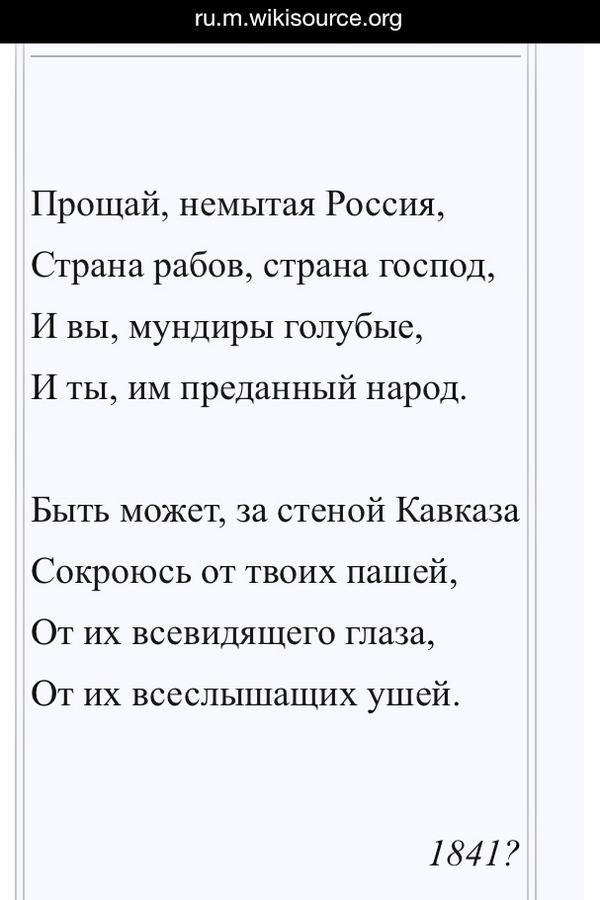 ru.m.wikisource.org

Прощай, немытая Россия,
Страна рабов, страна господ,
И вы, мундиры голубые,
И ты, им преданный народ.

Быть может, за стеной Кавказа
Сокроюсь от твоих пашей,
От их всевидящего глаза,
От их всеслышащих ушей.

1841?